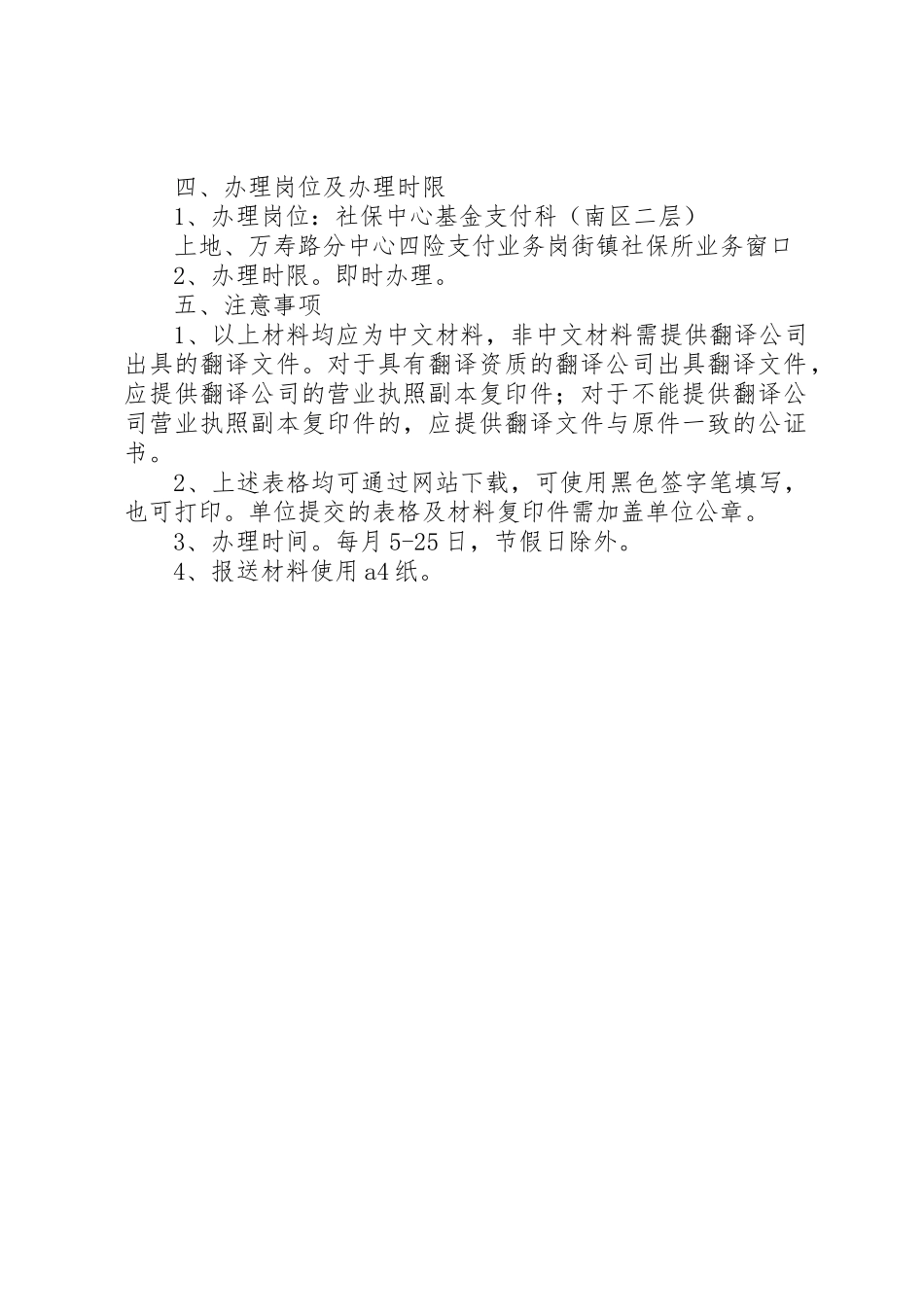 四、办理岗位及办理时限

1、办理岗位：社保中心基金支付科（南区二层）

上地、万寿路分中心四险支付业务岗街镇社保所业务窗口

2、办理时限。即时办理。

五、注意事项

1、以上材料均应为中文材料，非中文材料需提供翻译公司出具的翻译文件。对于具有翻译资质的翻译公司出具翻译文件，应提供翻译公司的营业执照副本复印件；对于不能提供翻译公司营业执照副本复印件的，应提供翻译文件与原件一致的公证书。

2、上述表格均可通过网站下载，可使用黑色签字笔填写，也可打印。单位提交的表格及材料复印件需加盖单位公章。

3、办理时间。每月5-25日，节假日除外。

4、报送材料使用a4纸。